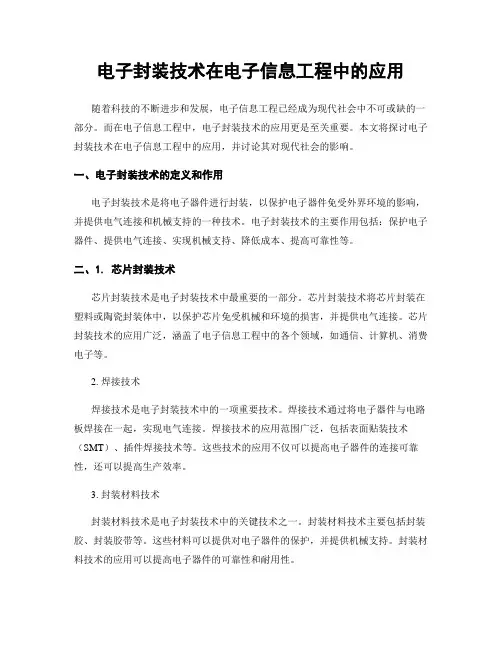 电子封装技术在电子信息工程中的应用

随着科技的不断进步和发展，电子信息工程已经成为现代社会中不可或缺的一部分。而在电子信息工程中，电子封装技术的应用更是至关重要。本文将探讨电子封装技术在电子信息工程中的应用，并讨论其对现代社会的影响。

一、电子封装技术的定义和作用

电子封装技术是将电子器件进行封装，以保护电子器件免受外界环境的影响，并提供电气连接和机械支持的一种技术。电子封装技术的主要作用包括：保护电子器件、提供电气连接、实现机械支持、降低成本、提高可靠性等。

二、1. 芯片封装技术

芯片封装技术是电子封装技术中最重要的一部分。芯片封装技术将芯片封装在塑料或陶瓷封装体中，以保护芯片免受机械和环境的损害，并提供电气连接。芯片封装技术的应用广泛，涵盖了电子信息工程中的各个领域，如通信、计算机、消费电子等。

2. 焊接技术

焊接技术是电子封装技术中的一项重要技术。焊接技术通过将电子器件与电路板焊接在一起，实现电气连接。焊接技术的应用范围广泛，包括表面贴装技术（SMT）、插件焊接技术等。这些技术的应用不仅可以提高电子器件的连接可靠性，还可以提高生产效率。

3. 封装材料技术

封装材料技术是电子封装技术中的关键技术之一。封装材料技术主要包括封装胶、封装胶带等。这些材料可以提供对电子器件的保护，并提供机械支持。封装材料技术的应用可以提高电子器件的可靠性和耐用性。